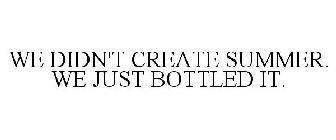 WE DIDN'T CREATE SUMMER. WE JUST BOTTLED IT.